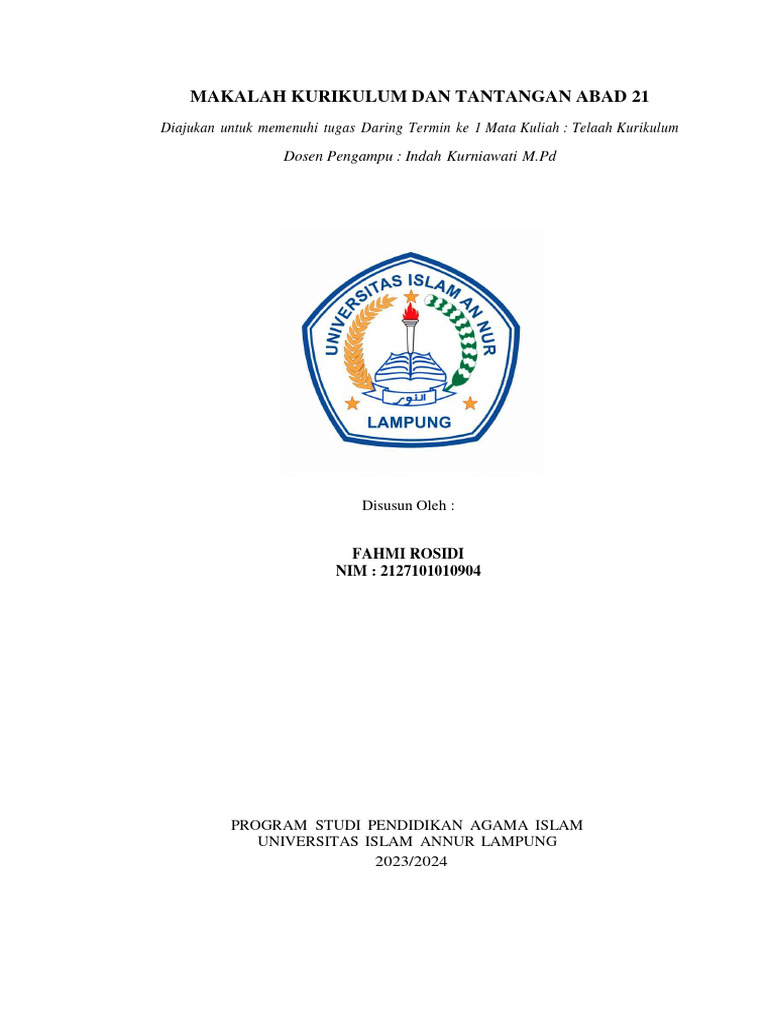 MAKALAH KURIKULUM DAN TANTANGAN ABAD 21

Diajukan untuk memenuhi tugas Daring Termin ke 1 Mata Kuliah : Telaah Kurikulum

Dosen Pengampu : Indah Kurniawati M.Pd

UNIVERSITAS ISLAM AN NUR

النور

LAMPUNG

Disusun Oleh :

FAHMI ROSIDI
NIM : 2127101010904

PROGRAM STUDI PENDIDIKAN AGAMA ISLAM
UNIVERSITAS ISLAM ANNUR LAMPUNG
2023/2024